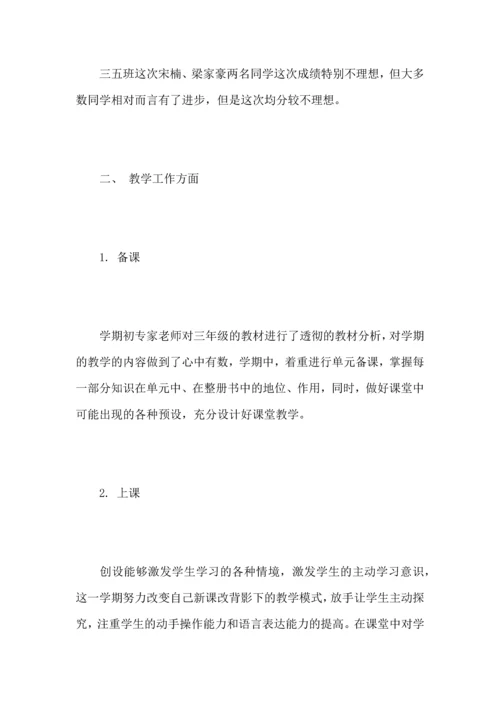 三五班这次宋楠、梁家豪两名同学这次成绩特别不理想，但大多数同学相对而言有了进步，但是这次均分较不理想。

二、 教学工作方面

1. 备课

学期初专家老师对三年级的教材进行了透彻的教材分析，对学期的教学的内容做到了心中有数，学期中，着重进行单元备课，掌握每一部分知识在单元中、在整册书中的地位、作用，同时，做好课堂中可能出现的各种预设，充分设计好课堂教学。

2. 上课

创设能够激发学生学习的各种情境，激发学生的主动学习意识，这一学期努力改变自己新课改背影下的教学模式，放手让学生主动探究，注重学生的动手操作能力和语言表达能力的提高。在课堂中对学